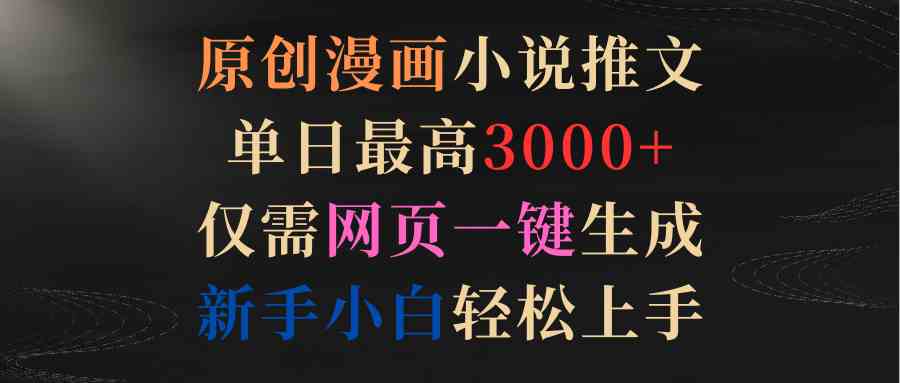 原创漫画小说推文
单日最高3000+
仅需网页一键生成
新手小白轻松上手